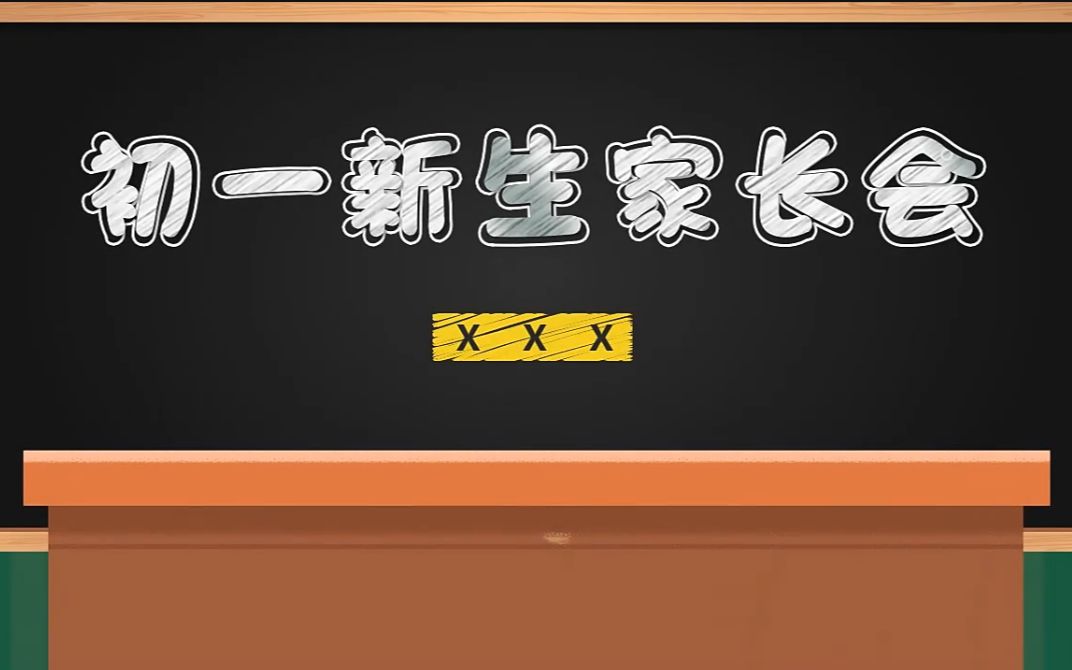 初一新生家长会

X X X